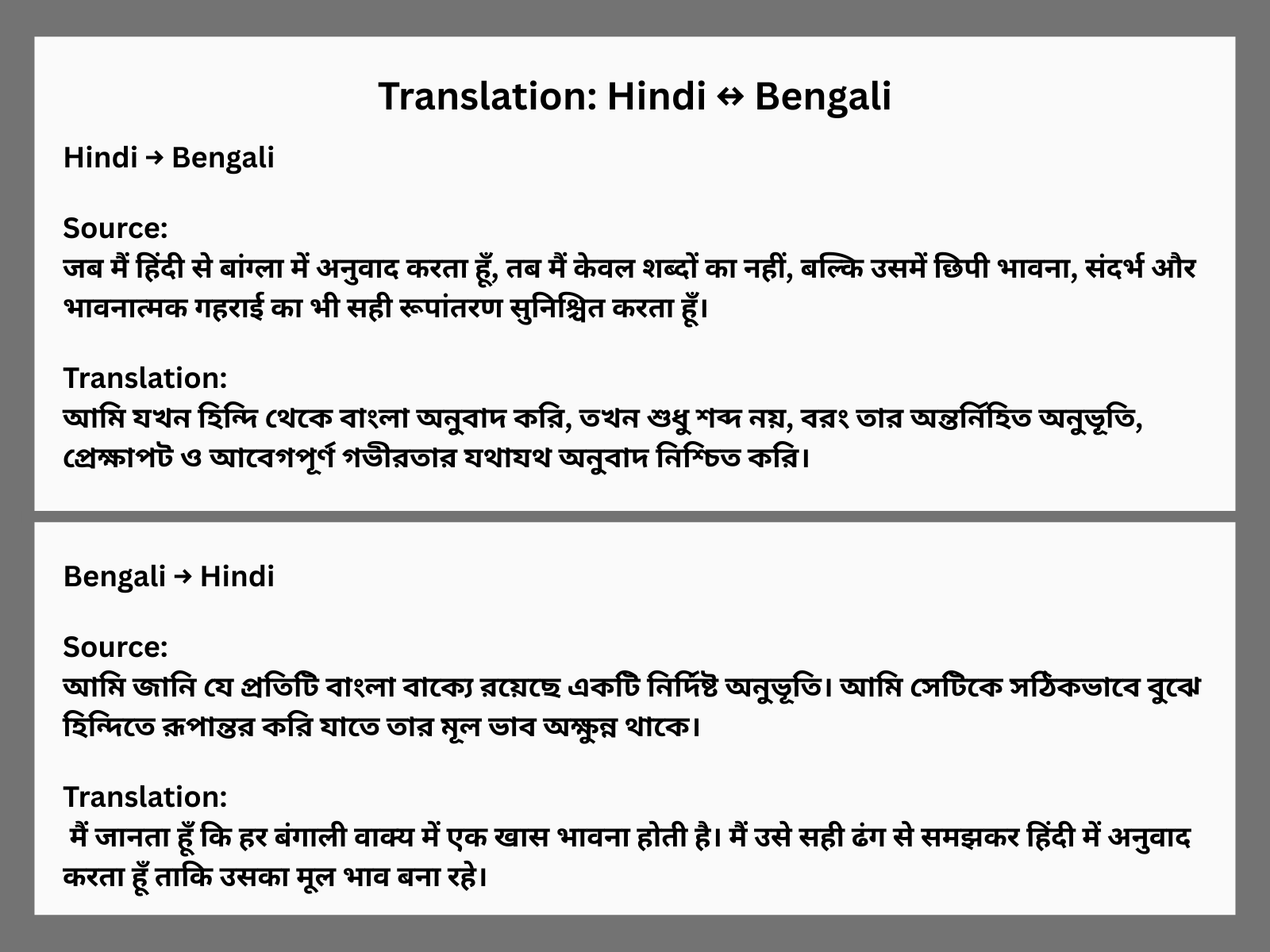 Translation: Hindi ↔ Bengali

Hindi → Bengali

Source:
जब मैं हिंदी से बांग्ला में अनुवाद करता हूँ, तब मैं केवल शब्दों का नहीं, बल्कि उसमें छिपी भावना, संदर्भ और भावनात्मक गहराई का भी सही रूपांतरण सुनिश्चित करता हूँ।

Translation:
আমি যখন হিন্দি থেকে বাংলা অনুবাদ করি, তখন শুধু শব্দ নয়, বরং তার অন্তর্নিহিত অনুভূতি, প্রেক্ষাপট ও আবেগপূর্ণ গভীরতার যথাযথ অনুবাদ নিশ্চিত করি।

Bengali → Hindi

Source:
আমি জানি যে প্রতিটি বাংলা বাক্যে রয়েছে একটি নির্দিষ্ট অনুভূতি। আমি সেটিকে সঠিকভাবে বুঝে হিন্দিতে রূপান্তর করি যাতে তার মূল ভাব অক্ষুন্ন থাকে।

Translation:
मैं जानता हूँ कि हर बंगाली वाक्य में एक खास भावना होती है। मैं उसे सही ढंग से समझकर हिंदी में अनुवाद करता हूँ ताकि उसका मूल भाव बना रहे।